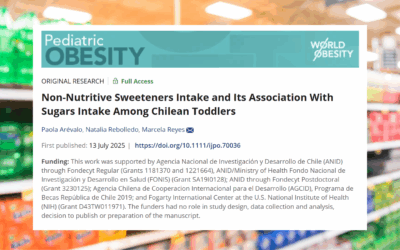 Pediatric OBESITY

WORLD OBESITY

ORIGINAL RESEARCH | Full Access

Non-Nutritive Sweeteners Intake and Its Association With Sugars Intake Among Chilean Toddlers

Paola Arévalo, Natalia Rebolledo, Marcela Reyes

First published: 13 July 2025 | https://doi.org/10.1111/ijpo.70036

Funding: This work was supported by Agencia Nacional de Investigación y Desarrollo de Chile (ANID) through Fondecyt Regular (Grants 1181370 and 1221664), ANID/Ministry of Health Fondo Nacional de Investigación y Desarrollo en Salud (FONIS) (Grant SA19I0128); ANID through Fondecyt Postdoctoral (Grant 3230125); Agencia Chilena de Cooperacion Internacional para el Desarrollo (AGCID), Programa de Becas República de Chile 2019; and Fogarty International Center at the U.S. National Institute of Health (NIH) (Grant D43TW011971). The funders had no role in study design, data collection and analysis, decision to publish or preparation of the manuscript.